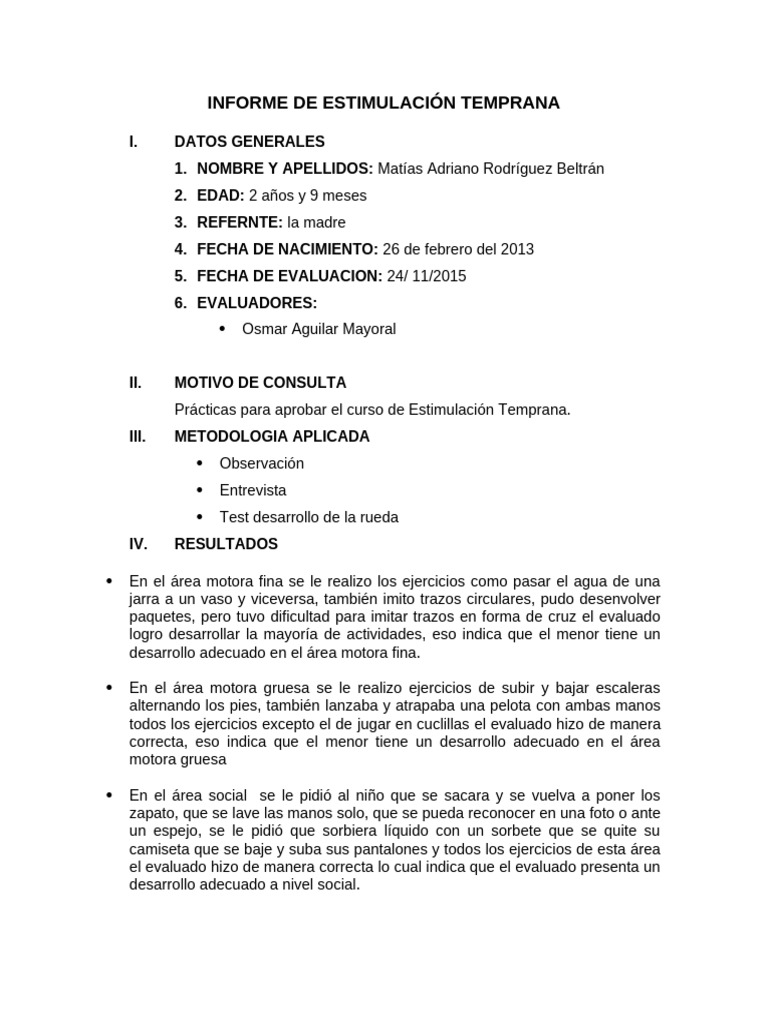 INFORME DE ESTIMULACIÓN TEMPRANA

I. DATOS GENERALES

1. NOMBRE Y APELLIDOS: Matías Adriano Rodríguez Beltrán
2. EDAD: 2 años y 9 meses
3. REFERNTE: la madre
4. FECHA DE NACIMIENTO: 26 de febrero del 2013
5. FECHA DE EVALUACION: 24/ 11/2015
6. EVALUADORES:
• Osmar Aguilar Mayoral

II. MOTIVO DE CONSULTA

Prácticas para aprobar el curso de Estimulación Temprana.

III. METODOLOGIA APLICADA

• Observación
• Entrevista
• Test desarrollo de la rueda

IV. RESULTADOS

• En el área motora fina se le realizo los ejercicios como pasar el agua de una jarra a un vaso y viceversa, también imito trazos circulares, pudo desenvolver paquetes, pero tuvo dificultad para imitar trazos en forma de cruz el evaluado logro desarrollar la mayoría de actividades, eso indica que el menor tiene un desarrollo adecuado en el área motora fina.

• En el área motora gruesa se le realizo ejercicios de subir y bajar escaleras alternando los pies, también lanzaba y atrapaba una pelota con ambas manos todos los ejercicios excepto el de jugar en cuclillas el evaluado hizo de manera correcta, eso indica que el menor tiene un desarrollo adecuado en el área motora gruesa

• En el área social se le pidió al niño que se sacara y se vuelva a poner los zapato, que se lave las manos solo, que se pueda reconocer en una foto o ante un espejo, se le pidió que sorbiera líquido con un sorbete que se quite su camiseta que se baje y suba sus pantalones y todos los ejercicios de esta área el evaluado hizo de manera correcta lo cual indica que el evaluado presenta un desarrollo adecuado a nivel social.